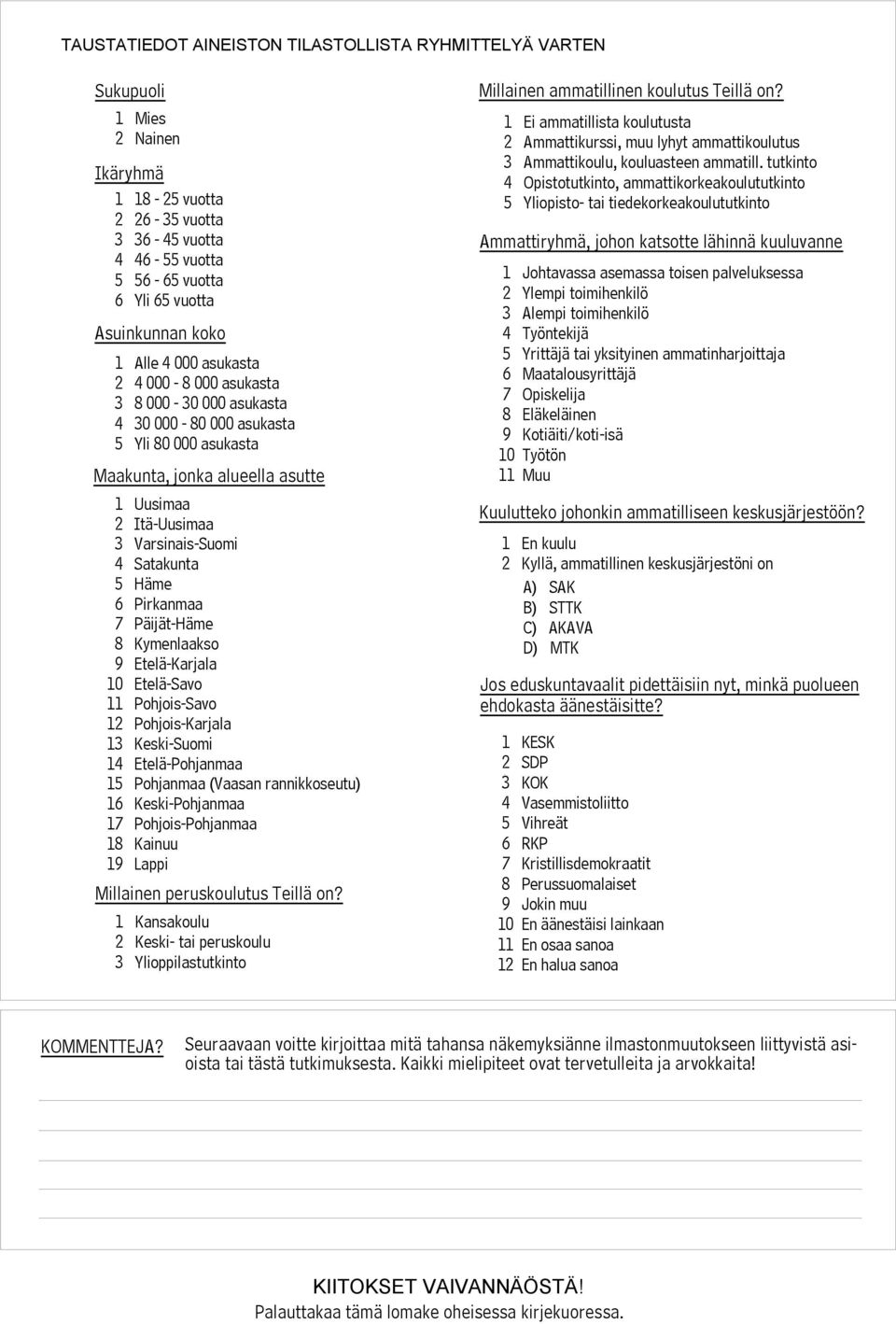 TAUSTATIEDOT AINEISTON TILASTOLLISTA RYHMITTELYÄ VARTEN

Sukupuoli

1 Mies
2 Nainen

Ikäryhmä

1 18 - 25 vuotta
2 26 - 35 vuotta
3 36 - 45 vuotta
4 46 - 55 vuotta
5 56 - 65 vuotta
6 Yli 65 vuotta

Asuinkunnan koko

1 Alle 4 000 asukasta
2 4 000 - 8 000 asukasta
3 8 000 - 30 000 asukasta
4 30 000 - 80 000 asukasta
5 Yli 80 000 asukasta

Maakunta, jonka alueella asutte

1 Uusimaa
2 Itä-Uusimaa
3 Varsinais-Suomi
4 Satakunta
5 Häme
6 Pirkanmaa
7 Päijät-Häme
8 Kymenlaakso
9 Etelä-Karjala
10 Etelä-Savo
11 Pohjois-Savo
12 Pohjois-Karjala
13 Keski-Suomi
14 Etelä-Pohjanmaa
15 Pohjanmaa (Vaasan rannikkoseutu)
16 Keski-Pohjanmaa
17 Pohjois-Pohjanmaa
18 Kainuu
19 Lappi

Millainen peruskoulutus Teillä on?

1 Kansakoulu
2 Keski- tai peruskoulu
3 Ylioppilastutkinto

Millainen ammatillinen koulutus Teillä on?

1 Ei ammatillista koulutusta
2 Ammattikurssi, muu lyhyt ammattikoulutus
3 Ammattikoulu, kouluasteen ammatill. tutkinto
4 Opistotutkinto, ammattikorkeakoulututkinto
5 Yliopisto- tai tiedekorkeakoulututkinto

Ammattiryhmä, johon katsotte lähinnä kuuluvanne

1 Johtavassa asemassa toisen palveluksessa
2 Ylempi toimihenkilö
3 Alempi toimihenkilö
4 Työntekijä
5 Yrittäjä tai yksityinen ammatinharjoittaja
6 Maatalousyrittäjä
7 Opiskelija
8 Eläkeläinen
9 Kotiäiti/koti-isä
10 Työtön
11 Muu

Kuulutteko johonkin ammatilliseen keskusjärjestöön?

1 En kuulu
2 Kyllä, ammatillinen keskusjärjestöni on
A) SAK
B) STTK
C) AKAVA
D) MTK

Jos eduskuntavaalit pidettäisiin nyt, minkä puolueen ehdokasta äänestäisitte?

1 KESK
2 SDP
3 KOK
4 Vasemmistoliitto
5 Vihreät
6 RKP
7 Kristillisdemokraatit
8 Perussuomalaiset
9 Jokin muu
10 En äänestäisi lainkaan
11 En osaa sanoa
12 En halua sanoa

KOMMENTTEJA? Seuraavaan voitte kirjoittaa mitä tahansa näkemyksiänne ilmastonmuutokseen liittyvistä asioista tai tästä tutkimuksesta. Kaikki mielipiteet ovat tervetulleita ja arvokkaita!

KIITOKSET VAIVANNÄÖSTÄ!
Palauttakaa tämä lomake oheisessa kirjekuoressa.